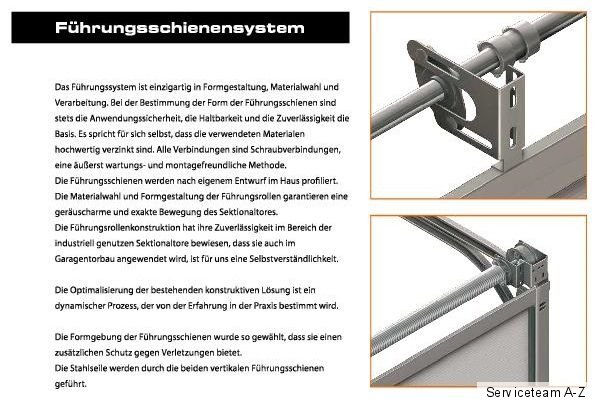 Führungsschienensystem

Das Führungssystem ist einzigartig in Formgestaltung, Materialwahl und Verarbeitung. Bei der Bestimmung der Form der Führungsschienen sind stets die Anwendungssicherheit, die Haltbarkeit und die Zuverlässigkeit die Basis. Es spricht für sich selbst, dass die verwendeten Materialen hochwertig verzinkt sind. Alle Verbindungen sind Schraubverbindungen, eine äußerst wartungs- und montagefreundliche Methode.
Die Führungsschienen werden nach eigenem Entwurf im Haus profiliert.
Die Materialwahl und Formgestaltung der Führungsrollen garantieren eine geräuscharme und exakte Bewegung des Sektionaltores.
Die Führungsrollenkonstruktion hat ihre Zuverlässigkeit im Bereich der industriell genutzen Sektionaltore bewiesen, dass sie auch im Garagentorbau angewendet wird, ist für uns eine Selbstverständlichkeit.

Die Optimalisierung der bestehenden konstruktiven Lösung ist ein dynamischer Prozess, der von der Erfahrung in der Praxis bestimmt wird.

Die Formgebung der Führungsschienen wurde so gewählt, dass sie einen zusätzlichen Schutz gegen Verletzungen bietet.
Die Stahlseile werden durch die beiden vertikalen Führungsschienen geführt.

Serviceteam A-Z